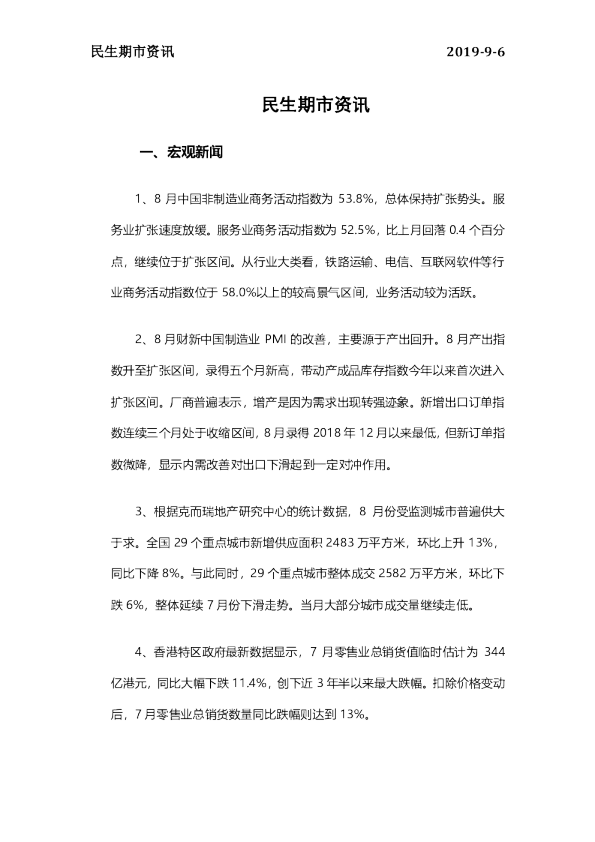 民生期市资讯 2019-9-6

民生期市资讯

一、宏观新闻

1、8 月中国非制造业商务活动指数为 53.8%，总体保持扩张势头。服务业扩张速度放缓。服务业商务活动指数为 52.5%，比上月回落 0.4 个百分点，继续位于扩张区间。从行业大类看，铁路运输、电信、互联网软件等行业商务活动指数位于 58.0%以上的较高景气区间，业务活动较为活跃。

2、8 月财新中国制造业 PMI 的改善，主要源于产出回升。8 月产出指数升至扩张区间，录得五个月新高，带动产成品库存指数今年以来首次进入扩张区间。厂商普遍表示，增产是因为需求出现转强迹象。新增出口订单指数连续三个月处于收缩区间，8 月录得 2018 年 12 月以来最低，但新订单指数微降，显示内需改善对出口下滑起到一定对冲作用。

3、根据克而瑞地产研究中心的统计数据，8 月份受监测城市普遍供大于求。全国 29 个重点城市新增供应面积 2483 万平方米，环比上升 13%，同比下降 8%。与此同时，29 个重点城市整体成交 2582 万平方米，环比下跌 6%，整体延续 7 月份下滑走势。当月大部分城市成交量继续走低。

4、香港特区政府最新数据显示，7 月零售业总销货值临时估计为 344 亿港元，同比大幅下跌 11.4%，创下近 3 年半以来最大跌幅。扣除价格变动后，7 月零售业总销货数量同比跌幅则达到 13%。